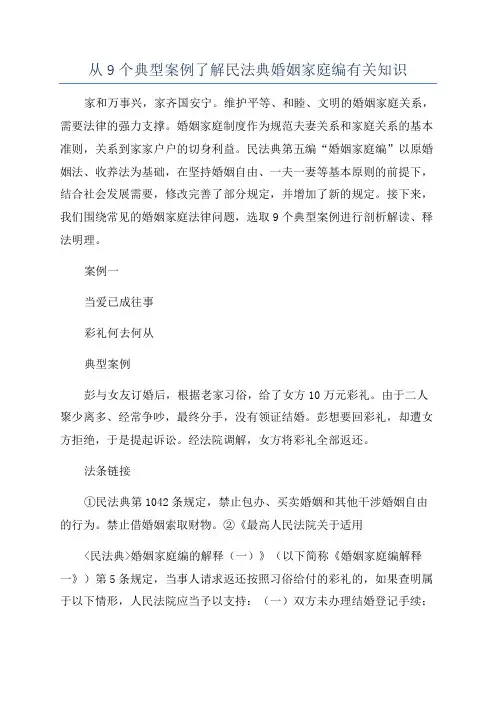 从 9 个典型案例了解民法典婚姻家庭编有关知识

家和万事兴，家齐国安宁。维护平等、和睦、文明的婚姻家庭关系，需要法律的强力支撑。婚姻家庭制度作为规范夫妻关系和家庭关系的基本准则，关系到家家户户的切身利益。民法典第五编“婚姻家庭编”以原婚姻法、收养法为基础，在坚持婚姻自由、一夫一妻等基本原则的前提下，结合社会发展需要，修改完善了部分规定，并增加了新的规定。接下来，我们围绕常见的婚姻家庭法律问题，选取 9 个典型案例进行剖析解读、释法明理。

案例一

当爱已成往事

彩礼何去何从

典型案例

彭与女友订婚后，根据老家习俗，给了女方 10 万元彩礼。由于二人聚少离多、经常争吵，最终分手，没有领证结婚。彭想要回彩礼，却遭女方拒绝，于是提起诉讼。经法院调解，女方将彩礼全部返还。

法条链接

①民法典第 1042 条规定，禁止包办、买卖婚姻和其他干涉婚姻自由的行为。禁止借婚姻索取财物。②《最高人民法院关于适用

〈民法典〉婚姻家庭编的解释（一）》（以下简称《婚姻家庭编解释一》）第 5 条规定，当事人请求返还按照习俗给付的彩礼的，如果查明属于以下情形，人民法院应当予以支持：（一）双方未办理结婚登记手续；